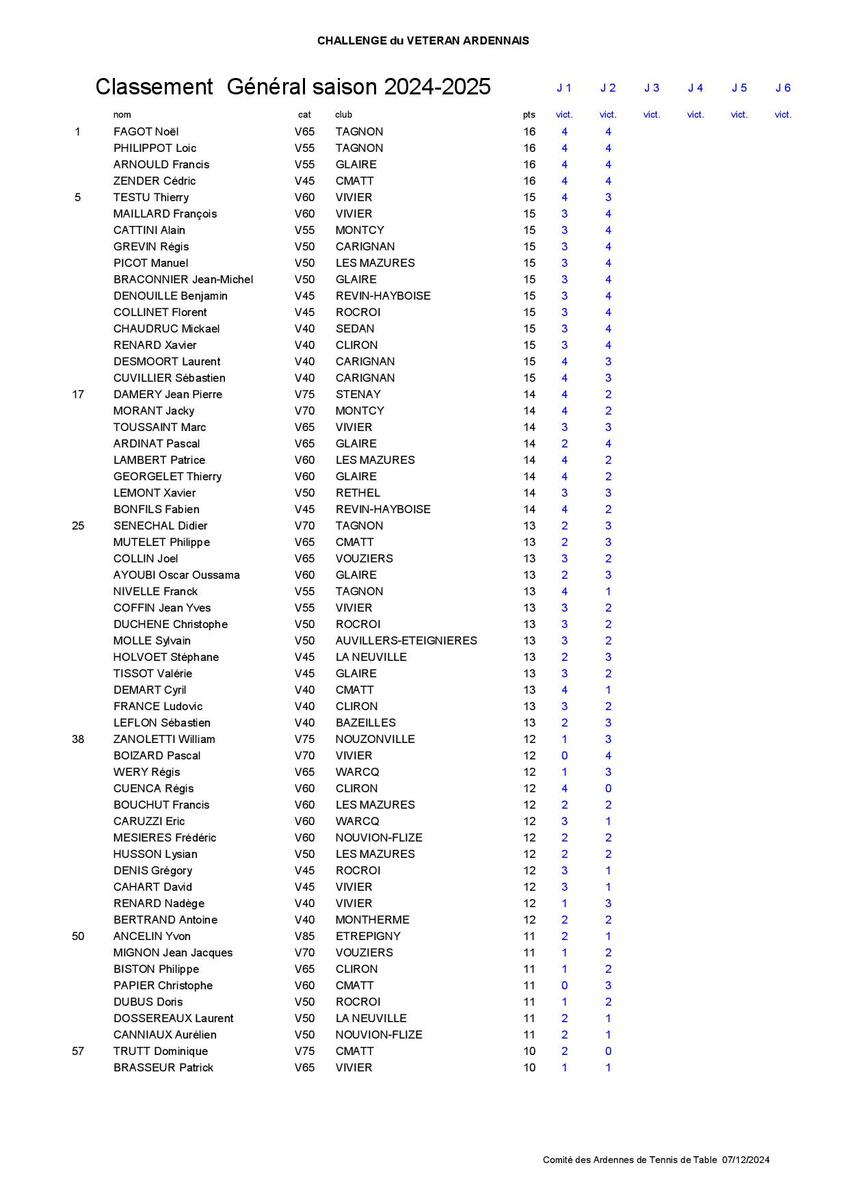 CHALLENGE du VETERAN ARDENNAIS

Classement Général saison 2024-2025

| | nom | cat | club | pts | J 1 vict. | J 2 vict. | J 3 vict. | J 4 vict. | J 5 vict. | J 6 vict. |
|---|---|---|---|---|---|---|---|---|---|---|
| 1 | FAGOT Noël | V65 | TAGNON | 16 | 4 | 4 | | | | |
| | PHILIPPOT Loic | V55 | TAGNON | 16 | 4 | 4 | | | | |
| | ARNOULD Francis | V55 | GLAIRE | 16 | 4 | 4 | | | | |
| | ZENDER Cédric | V45 | CMATT | 16 | 4 | 4 | | | | |
| 5 | TESTU Thierry | V60 | VIVIER | 15 | 4 | 3 | | | | |
| | MAILLARD François | V60 | VIVIER | 15 | 3 | 4 | | | | |
| | CATTINI Alain | V55 | MONTCY | 15 | 3 | 4 | | | | |
| | GREVIN Régis | V50 | CARIGNAN | 15 | 3 | 4 | | | | |
| | PICOT Manuel | V50 | LES MAZURES | 15 | 3 | 4 | | | | |
| | BRACONNIER Jean-Michel | V50 | GLAIRE | 15 | 3 | 4 | | | | |
| | DENOUILLE Benjamin | V45 | REVIN-HAYBOISE | 15 | 3 | 4 | | | | |
| | COLLINET Florent | V45 | ROCROI | 15 | 3 | 4 | | | | |
| | CHAUDRUC Mickael | V40 | SEDAN | 15 | 3 | 4 | | | | |
| | RENARD Xavier | V40 | CLIRON | 15 | 3 | 4 | | | | |
| | DESMOORT Laurent | V40 | CARIGNAN | 15 | 4 | 3 | | | | |
| | CUVILLIER Sébastien | V40 | CARIGNAN | 15 | 4 | 3 | | | | |
| 17 | DAMERY Jean Pierre | V75 | STENAY | 14 | 4 | 2 | | | | |
| | MORANT Jacky | V70 | MONTCY | 14 | 4 | 2 | | | | |
| | TOUSSAINT Marc | V65 | VIVIER | 14 | 3 | 3 | | | | |
| | ARDINAT Pascal | V65 | GLAIRE | 14 | 2 | 4 | | | | |
| | LAMBERT Patrice | V60 | LES MAZURES | 14 | 4 | 2 | | | | |
| | GEORGELET Thierry | V60 | GLAIRE | 14 | 4 | 2 | | | | |
| | LEMONT Xavier | V50 | RETHEL | 14 | 3 | 3 | | | | |
| | BONFILS Fabien | V45 | REVIN-HAYBOISE | 14 | 4 | 2 | | | | |
| 25 | SENECHAL Didier | V70 | TAGNON | 13 | 2 | 3 | | | | |
| | MUTELET Philippe | V65 | CMATT | 13 | 2 | 3 | | | | |
| | COLLIN Joel | V65 | VOUZIERS | 13 | 3 | 2 | | | | |
| | AYOUBI Oscar Oussama | V60 | GLAIRE | 13 | 2 | 3 | | | | |
| | NIVELLE Franck | V55 | TAGNON | 13 | 4 | 1 | | | | |
| | COFFIN Jean Yves | V55 | VIVIER | 13 | 3 | 2 | | | | |
| | DUCHENE Christophe | V50 | ROCROI | 13 | 3 | 2 | | | | |
| | MOLLE Sylvain | V50 | AUVILLERS-ETEIGNIERES | 13 | 3 | 2 | | | | |
| | HOLVOET Stéphane | V45 | LA NEUVILLE | 13 | 2 | 3 | | | | |
| | TISSOT Valérie | V45 | GLAIRE | 13 | 3 | 2 | | | | |
| | DEMART Cyril | V40 | CMATT | 13 | 4 | 1 | | | | |
| | FRANCE Ludovic | V40 | CLIRON | 13 | 3 | 2 | | | | |
| | LEFLON Sébastien | V40 | BAZEILLES | 13 | 2 | 3 | | | | |
| 38 | ZANOLETTI William | V75 | NOUZONVILLE | 12 | 1 | 3 | | | | |
| | BOIZARD Pascal | V70 | VIVIER | 12 | 0 | 4 | | | | |
| | WERY Régis | V65 | WARCQ | 12 | 1 | 3 | | | | |
| | CUENCA Régis | V60 | CLIRON | 12 | 4 | 0 | | | | |
| | BOUCHUT Francis | V60 | LES MAZURES | 12 | 2 | 2 | | | | |
| | CARUZZI Eric | V60 | WARCQ | 12 | 3 | 1 | | | | |
| | MESIERES Frédéric | V60 | NOUVION-FLIZE | 12 | 2 | 2 | | | | |
| | HUSSON Lysian | V50 | LES MAZURES | 12 | 2 | 2 | | | | |
| | DENIS Grégory | V45 | ROCROI | 12 | 3 | 1 | | | | |
| | CAHART David | V45 | VIVIER | 12 | 3 | 1 | | | | |
| | RENARD Nadège | V40 | VIVIER | 12 | 1 | 3 | | | | |
| | BERTRAND Antoine | V40 | MONTHERME | 12 | 2 | 2 | | | | |
| 50 | ANCELIN Yvon | V85 | ETREPIGNY | 11 | 2 | 1 | | | | |
| | MIGNON Jean Jacques | V70 | VOUZIERS | 11 | 1 | 2 | | | | |
| | BISTON Philippe | V65 | CLIRON | 11 | 1 | 2 | | | | |
| | PAPIER Christophe | V60 | CMATT | 11 | 0 | 3 | | | | |
| | DUBUS Doris | V50 | ROCROI | 11 | 1 | 2 | | | | |
| | DOSSEREAUX Laurent | V50 | LA NEUVILLE | 11 | 2 | 1 | | | | |
| | CANNIAUX Aurélien | V50 | NOUVION-FLIZE | 11 | 2 | 1 | | | | |
| 57 | TRUTT Dominique | V75 | CMATT | 10 | 2 | 0 | | | | |
| | BRASSEUR Patrick | V65 | VIVIER | 10 | 1 | 1 | | | | |

Comité des Ardennes de Tennis de Table 07/12/2024